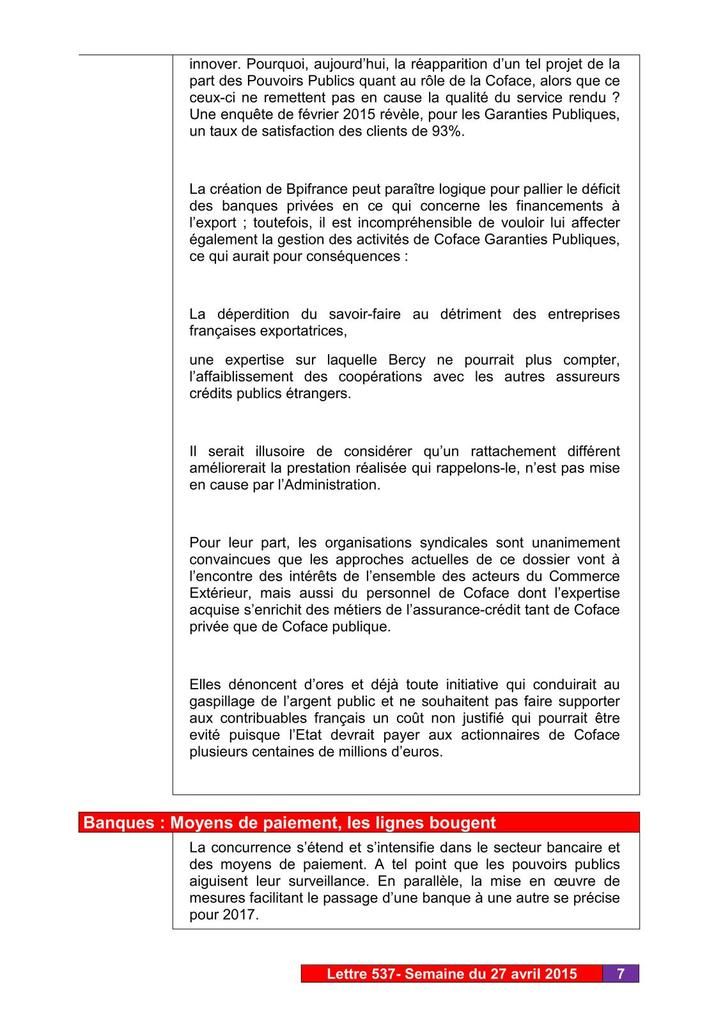 innover. Pourquoi, aujourd'hui, la réapparition d'un tel projet de la part des Pouvoirs Publics quant au rôle de la Coface, alors que ce ceux-ci ne remettent pas en cause la qualité du service rendu ? Une enquête de février 2015 révèle, pour les Garanties Publiques, un taux de satisfaction des clients de 93%.

La création de Bpifrance peut paraître logique pour pallier le déficit des banques privées en ce qui concerne les financements à l'export ; toutefois, il est incompréhensible de vouloir lui affecter également la gestion des activités de Coface Garanties Publiques, ce qui aurait pour conséquences :

La déperdition du savoir-faire au détriment des entreprises françaises exportatrices,

une expertise sur laquelle Bercy ne pourrait plus compter, l'affaiblissement des coopérations avec les autres assureurs crédits publics étrangers.

Il serait illusoire de considérer qu'un rattachement différent améliorerait la prestation réalisée qui rappelons-le, n'est pas mise en cause par l'Administration.

Pour leur part, les organisations syndicales sont unanimement convaincues que les approches actuelles de ce dossier vont à l'encontre des intérêts de l'ensemble des acteurs du Commerce Extérieur, mais aussi du personnel de Coface dont l'expertise acquise s'enrichit des métiers de l'assurance-crédit tant de Coface privée que de Coface publique.

Elles dénoncent d'ores et déjà toute initiative qui conduirait au gaspillage de l'argent public et ne souhaitent pas faire supporter aux contribuables français un coût non justifié qui pourrait être evité puisque l'Etat devrait payer aux actionnaires de Coface plusieurs centaines de millions d'euros.

Banques : Moyens de paiement, les lignes bougent

La concurrence s'étend et s'intensifie dans le secteur bancaire et des moyens de paiement. A tel point que les pouvoirs publics aiguisent leur surveillance. En parallèle, la mise en œuvre de mesures facilitant le passage d'une banque à une autre se précise pour 2017.

Lettre 537- Semaine du 27 avril 2015 7